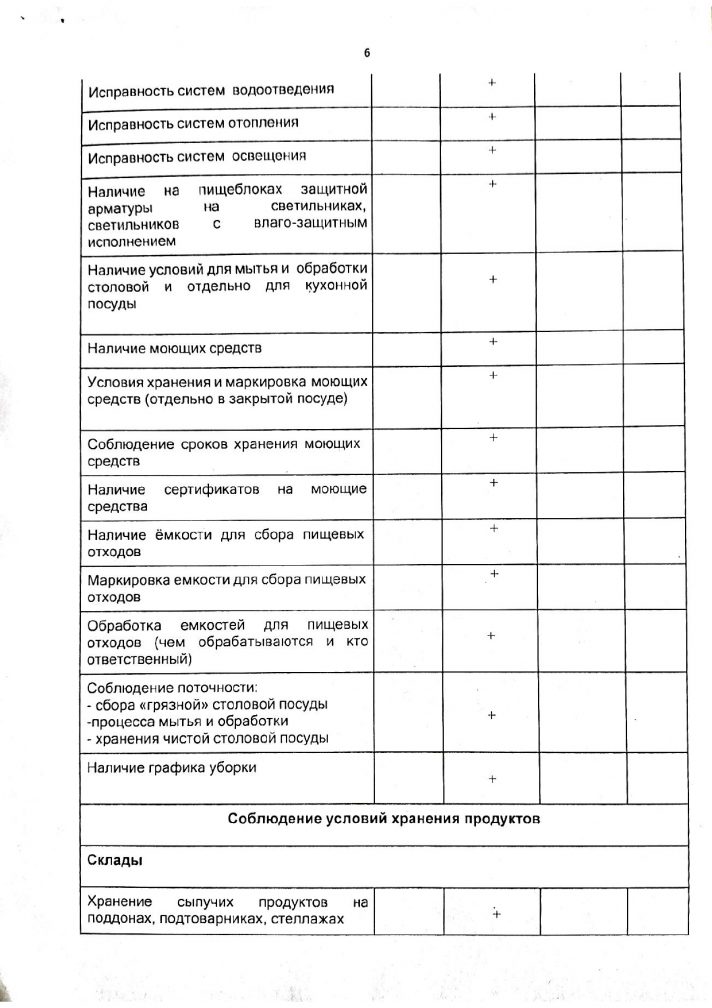 6

| | | | | |
|---|---|---|---|---|
| Исправность систем водоотведения | | + | | |
| Исправность систем отопления | | + | | |
| Исправность систем освещения | | + | | |
| Наличие на пищеблоках защитной арматуры на светильниках, светильников с влаго-защитным исполнением | | + | | |
| Наличие условий для мытья и обработки столовой и отдельно для кухонной посуды | | + | | |
| Наличие моющих средств | | + | | |
| Условия хранения и маркировка моющих средств (отдельно в закрытой посуде) | | + | | |
| Соблюдение сроков хранения моющих средств | | + | | |
| Наличие сертификатов на моющие средства | | + | | |
| Наличие ёмкости для сбора пищевых отходов | | + | | |
| Маркировка емкости для сбора пищевых отходов | | + | | |
| Обработка емкостей для пищевых отходов (чем обрабатываются и кто ответственный) | | + | | |
| Соблюдение поточности: - сбора «грязной» столовой посуды -процесса мытья и обработки - хранения чистой столовой посуды | | + | | |
| Наличие графика уборки | | + | | |
| **Соблюдение условий хранения продуктов** | | | | |
| **Склады** | | | | |
| Хранение сыпучих продуктов на поддонах, подтоварниках, стеллажах | | + | | |